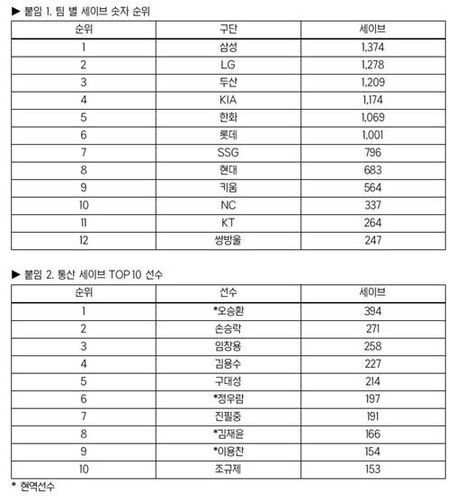 ▶ 붙임 1. 팀 별 세이브 숫자 순위

| 순위 | 구단 | 세이브 |
|---|---|---|
| 1 | 삼성 | 1,374 |
| 2 | LG | 1,278 |
| 3 | 두산 | 1,209 |
| 4 | KIA | 1,174 |
| 5 | 한화 | 1,069 |
| 6 | 롯데 | 1,001 |
| 7 | SSG | 796 |
| 8 | 현대 | 683 |
| 9 | 키움 | 564 |
| 10 | NC | 337 |
| 11 | KT | 264 |
| 12 | 쌍방울 | 247 |

▶ 붙임 2. 통산 세이브 TOP 10 선수

| 순위 | 선수 | 세이브 |
|---|---|---|
| 1 | *오승환 | 394 |
| 2 | 손승락 | 271 |
| 3 | 임창용 | 258 |
| 4 | 김용수 | 227 |
| 5 | 구대성 | 214 |
| 6 | *정우람 | 197 |
| 7 | 진필중 | 191 |
| 8 | *김재윤 | 166 |
| 9 | *이용찬 | 154 |
| 10 | 조규제 | 153 |

* 현역선수